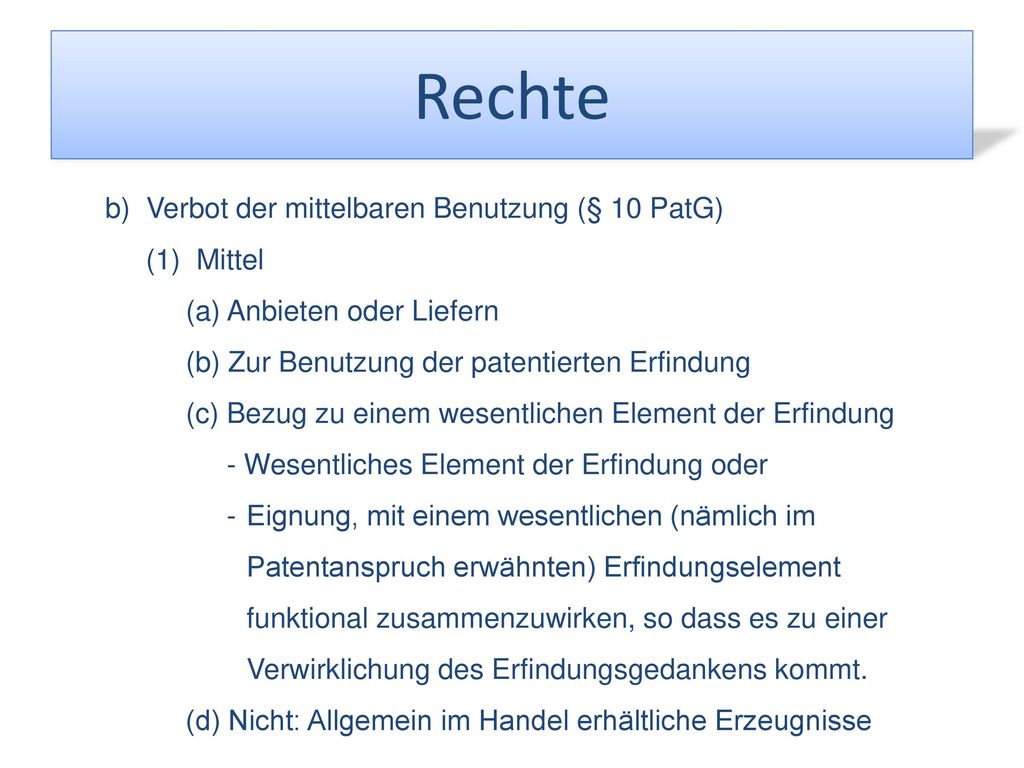 Rechte

b) Verbot der mittelbaren Benutzung (§ 10 PatG)

(1) Mittel

(a) Anbieten oder Liefern

(b) Zur Benutzung der patentierten Erfindung

(c) Bezug zu einem wesentlichen Element der Erfindung

- Wesentliches Element der Erfindung oder

- Eignung, mit einem wesentlichen (nämlich im Patentanspruch erwähnten) Erfindungselement funktional zusammenzuwirken, so dass es zu einer Verwirklichung des Erfindungsgedankens kommt.

(d) Nicht: Allgemein im Handel erhältliche Erzeugnisse